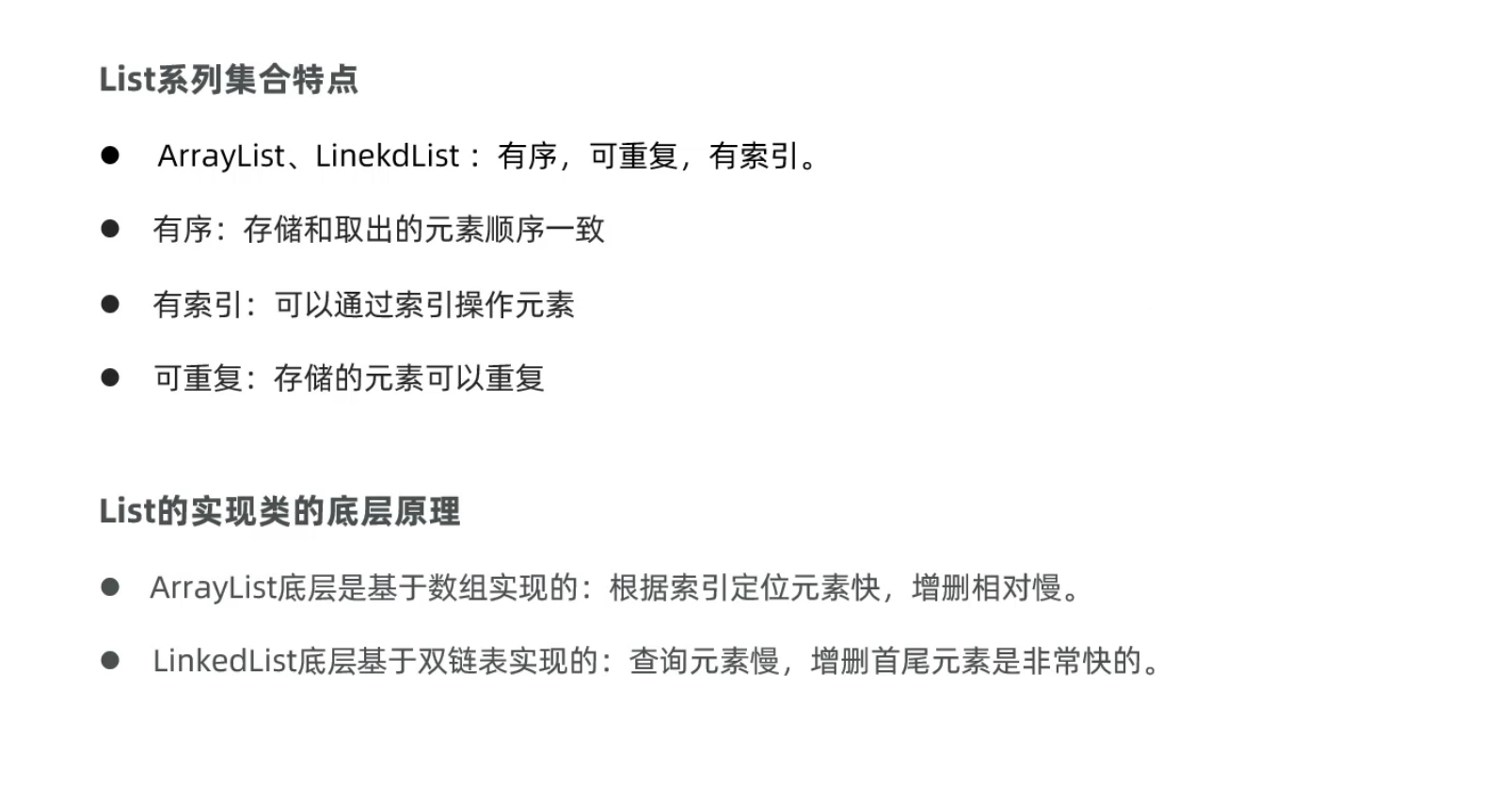 List系列集合特点

• ArrayList、LinekdList：有序，可重复，有索引。

• 有序：存储和取出的元素顺序一致

• 有索引：可以通过索引操作元素

• 可重复：存储的元素可以重复

List的实现类的底层原理

• ArrayList底层是基于数组实现的：根据索引定位元素快，增删相对慢。

• LinkedList底层基于双链表实现的：查询元素慢，增删首尾元素是非常快的。